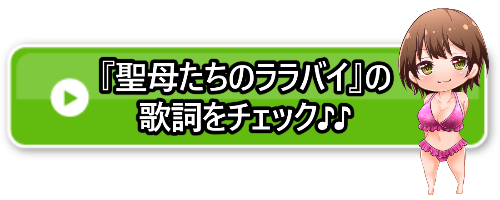 『聖母たちのララバイ』の
歌詞をチェック♪♪